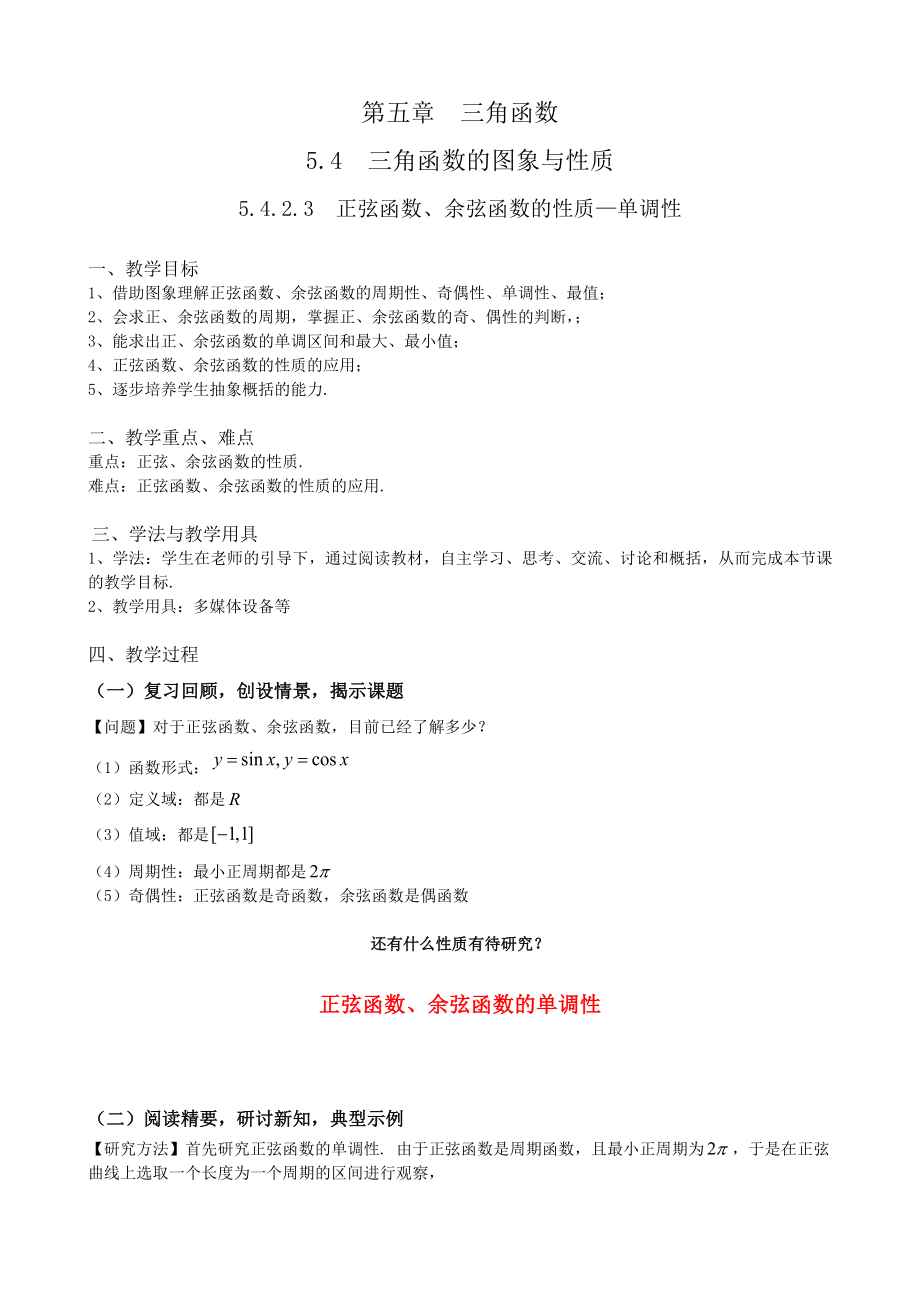 第五章　三角函数

5.4　三角函数的图象与性质

5.4.2.3　正弦函数、余弦函数的性质—单调性

一、教学目标
1、借助图象理解正弦函数、余弦函数的周期性、奇偶性、单调性、最值；
2、会求正、余弦函数的周期，掌握正、余弦函数的奇、偶性的判断，；
3、能求出正、余弦函数的单调区间和最大、最小值；
4、正弦函数、余弦函数的性质的应用；
5、逐步培养学生抽象概括的能力.

二、教学重点、难点
重点：正弦、余弦函数的性质.
难点：正弦函数、余弦函数的性质的应用.

三、学法与教学用具
1、学法：学生在老师的引导下，通过阅读教材，自主学习、思考、交流、讨论和概括，从而完成本节课的教学目标.
2、教学用具：多媒体设备等

四、教学过程
（一）复习回顾，创设情景，揭示课题
【问题】对于正弦函数、余弦函数，目前已经了解多少？
（1）函数形式：$y=\sin x, y=\cos x$
（2）定义域：都是$R$
（3）值域：都是$[-1,1]$
（4）周期性：最小正周期都是$2\pi$
（5）奇偶性：正弦函数是奇函数，余弦函数是偶函数

还有什么性质有待研究？

正弦函数、余弦函数的单调性

（二）阅读精要，研讨新知，典型示例
【研究方法】首先研究正弦函数的单调性. 由于正弦函数是周期函数，且最小正周期为$2\pi$，于是在正弦曲线上选取一个长度为一个周期的区间进行观察，